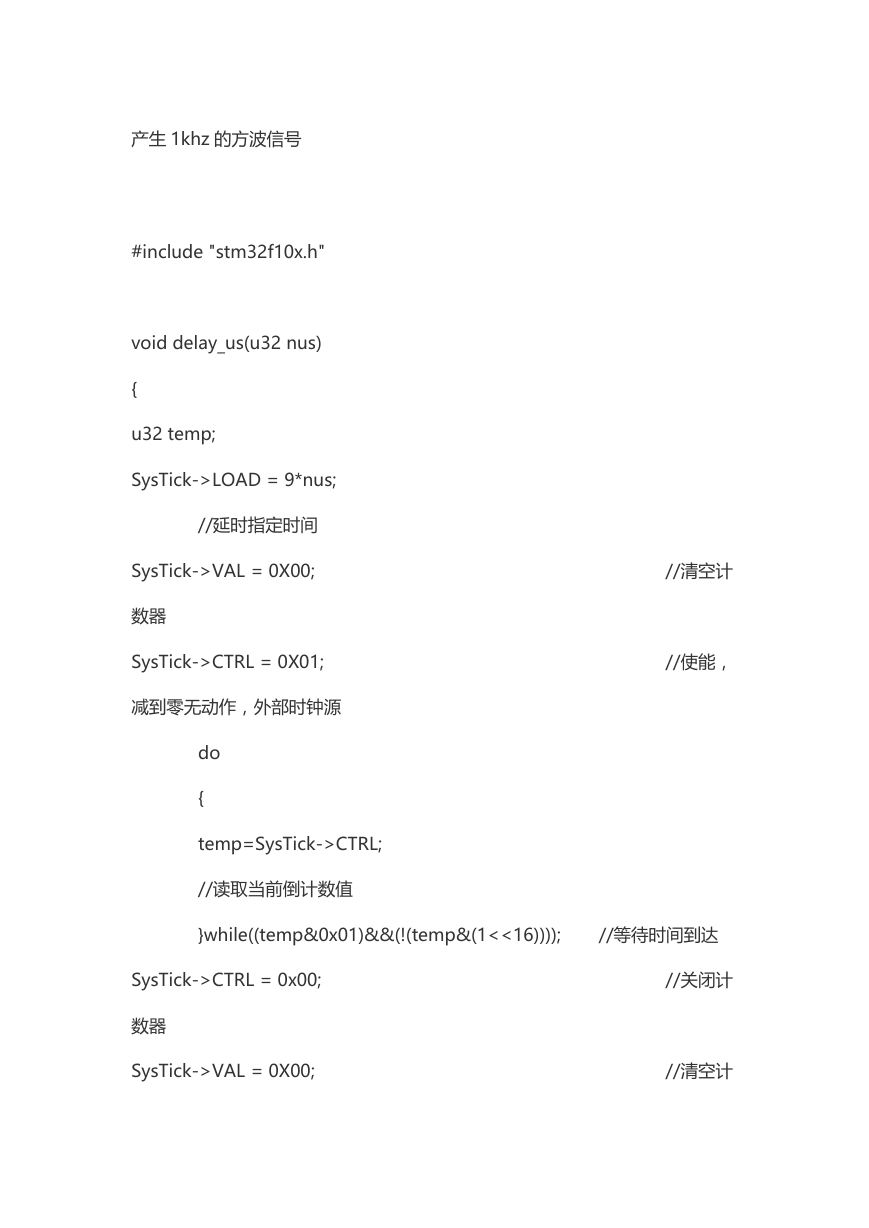 产生 1khz 的方波信号

#include "stm32f10x.h"

void delay_us(u32 nus)

{

u32 temp;

SysTick->LOAD = 9*nus;

//延时指定时间

SysTick->VAL = 0X00; //清空计数器

SysTick->CTRL = 0X01; //使能，减到零无动作，外部时钟源

do

{

temp=SysTick->CTRL;

//读取当前倒计数值

}while((temp&0x01)&&(!(temp&(1<<16)))); //等待时间到达

SysTick->CTRL = 0x00; //关闭计数器

SysTick->VAL = 0X00; //清空计